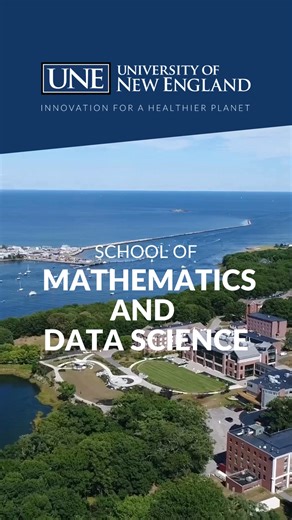 UNE UNIVERSITY OF NEW ENGLAND

INNOVATION FOR A HEALTHIER PLANET

SCHOOL OF
MATHEMATICS
AND
DATA SCIENCE